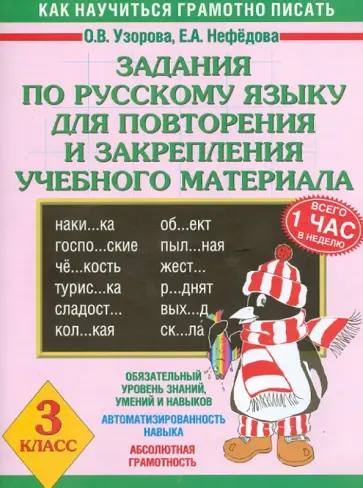 КАК НАУЧИТЬСЯ ГРАМОТНО ПИСАТЬ

О.В. Узорова, Е.А. Нефёдова

ЗАДАНИЯ ПО РУССКОМУ ЯЗЫКУ ДЛЯ ПОВТОРЕНИЯ И ЗАКРЕПЛЕНИЯ УЧЕБНОГО МАТЕРИАЛА

ВСЕГО 1 ЧАС В НЕДЕЛЮ

наки...ка
госпо...ские
чё...кость
турис...ка
сладост...
кол...кая

об...ект
пыл...ная
жест...
р...днят
вых...д
ск...ла

ОБЯЗАТЕЛЬНЫЙ УРОВЕНЬ ЗНАНИЙ, УМЕНИЙ И НАВЫКОВ

АВТОМАТИЗИРОВАННОСТЬ НАВЫКА

АБСОЛЮТНАЯ ГРАМОТНОСТЬ

3 КЛАСС